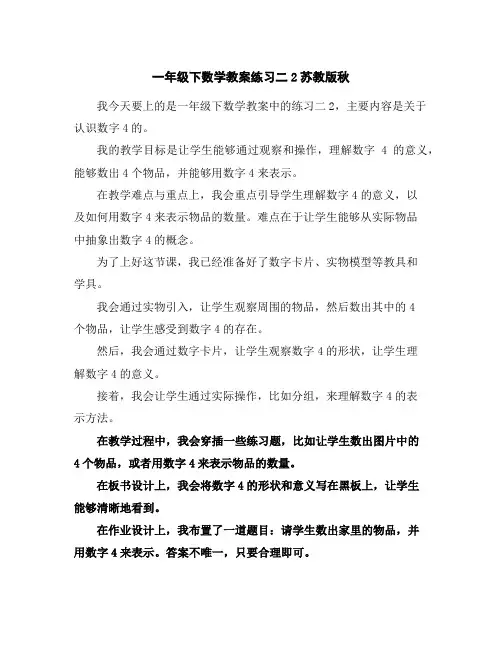 一年级下数学教案练习二 2 苏教版秋

我今天要上的是一年级下数学教案中的练习二 2，主要内容是关于认识数字 4 的。

我的教学目标是让学生能够通过观察和操作，理解数字 4 的意义，能够数出 4 个物品，并能够用数字 4 来表示。

在教学难点与重点上，我会重点引导学生理解数字 4 的意义，以及如何用数字 4 来表示物品的数量。难点在于让学生能够从实际物品中抽象出数字 4 的概念。

为了上好这节课，我已经准备好了数字卡片、实物模型等教具和学具。

我会通过实物引入，让学生观察周围的物品，然后数出其中的 4 个物品，让学生感受到数字 4 的存在。

然后，我会通过数字卡片，让学生观察数字 4 的形状，让学生理解数字 4 的意义。

接着，我会让学生通过实际操作，比如分组，来理解数字 4 的表示方法。

在教学过程中，我会穿插一些练习题，比如让学生数出图片中的 4 个物品，或者用数字 4 来表示物品的数量。

在板书设计上，我会将数字 4 的形状和意义写在黑板上，让学生能够清晰地看到。

在作业设计上，我布置了一道题目：请学生数出家里的物品，并用数字 4 来表示。答案不唯一，只要合理即可。